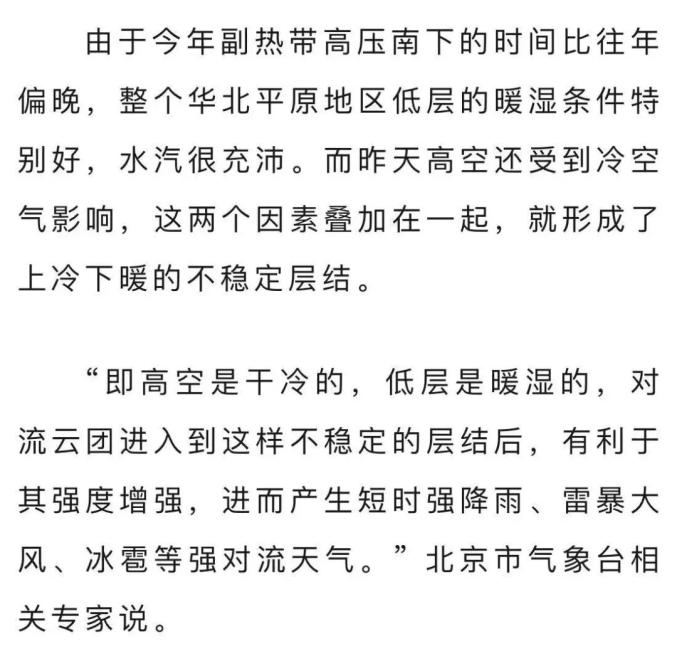 由于今年副热带高压南下的时间比往年偏晚，整个华北平原地区低层的暖湿条件特别好，水汽很充沛。而昨天高空还受到冷空气影响，这两个因素叠加在一起，就形成了上冷下暖的不稳定层结。

“即高空是干冷的，低层是暖湿的，对流云团进入到这样不稳定的层结后，有利于其强度增强，进而产生短时强降雨、雷暴大风、冰雹等强对流天气。”北京市气象台相关专家说。